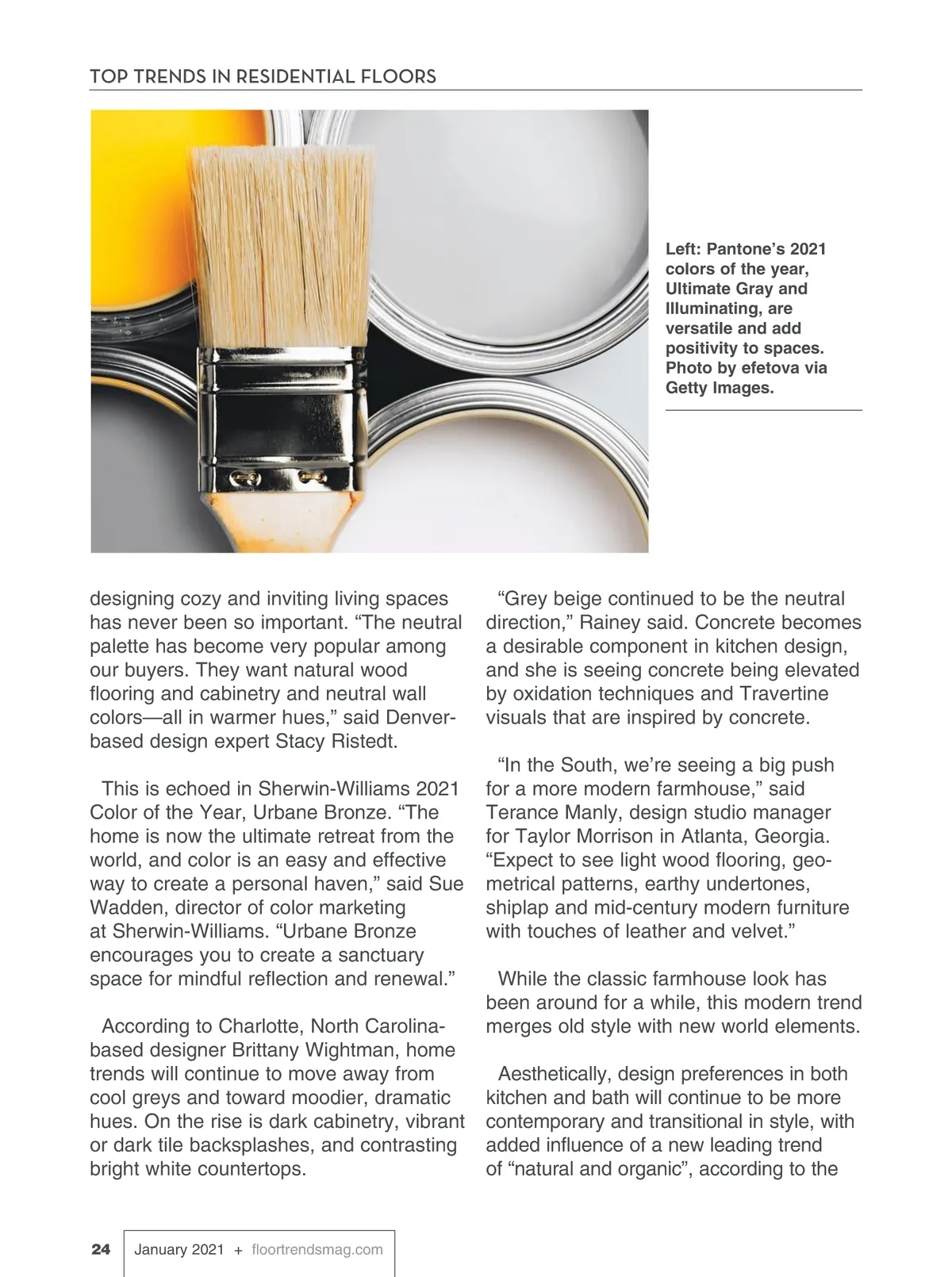 TOP TRENDS IN RESIDENTIAL FLOORS

Left: Pantone's 2021 colors of the year, Ultimate Gray and Illuminating, are versatile and add positivity to spaces. Photo by efetova via Getty Images.

designing cozy and inviting living spaces has never been so important. "The neutral palette has become very popular among our buyers. They want natural wood flooring and cabinetry and neutral wall colors—all in warmer hues," said Denver-based design expert Stacy Ristedt.

This is echoed in Sherwin-Williams 2021 Color of the Year, Urbane Bronze. "The home is now the ultimate retreat from the world, and color is an easy and effective way to create a personal haven," said Sue Wadden, director of color marketing at Sherwin-Williams. "Urbane Bronze encourages you to create a sanctuary space for mindful reflection and renewal."

According to Charlotte, North Carolina-based designer Brittany Wightman, home trends will continue to move away from cool greys and toward moodier, dramatic hues. On the rise is dark cabinetry, vibrant or dark tile backsplashes, and contrasting bright white countertops.

"Grey beige continued to be the neutral direction," Rainey said. Concrete becomes a desirable component in kitchen design, and she is seeing concrete being elevated by oxidation techniques and Travertine visuals that are inspired by concrete.

"In the South, we're seeing a big push for a more modern farmhouse," said Terance Manly, design studio manager for Taylor Morrison in Atlanta, Georgia. "Expect to see light wood flooring, geometrical patterns, earthy undertones, shiplap and mid-century modern furniture with touches of leather and velvet."

While the classic farmhouse look has been around for a while, this modern trend merges old style with new world elements.

Aesthetically, design preferences in both kitchen and bath will continue to be more contemporary and transitional in style, with added influence of a new leading trend of "natural and organic", according to the

24 January 2021 + floortrendsmag.com